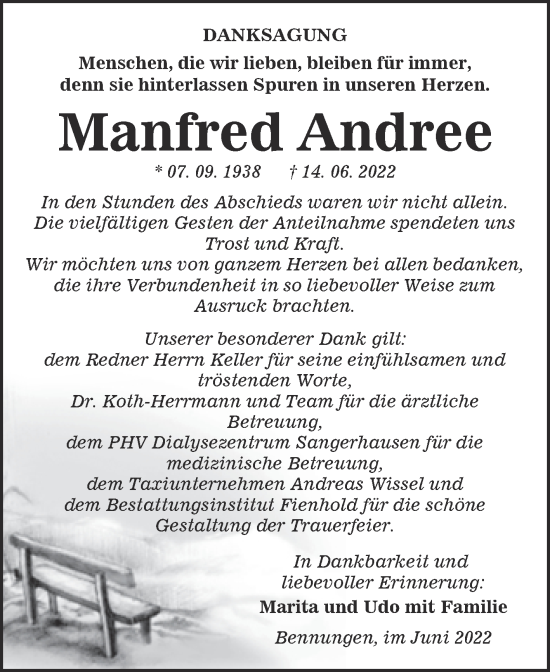 DANKSAGUNG

Menschen, die wir lieben, bleiben für immer, denn sie hinterlassen Spuren in unseren Herzen.

Manfred Andree

* 07. 09. 1938 † 14. 06. 2022

In den Stunden des Abschieds waren wir nicht allein. Die vielfältigen Gesten der Anteilnahme spendeten uns Trost und Kraft.
Wir möchten uns von ganzem Herzen bei allen bedanken, die ihre Verbundenheit in so liebevoller Weise zum Ausruck brachten.

Unserer besonderer Dank gilt:
dem Redner Herrn Keller für seine einfühlsamen und tröstenden Worte,
Dr. Koth-Herrmann und Team für die ärztliche Betreuung,
dem PHV Dialysezentrum Sangerhausen für die medizinische Betreuung,
dem Taxiunternehmen Andreas Wissel und dem Bestattungsinstitut Fienhold für die schöne Gestaltung der Trauerfeier.

In Dankbarkeit und liebevoller Erinnerung:
Marita und Udo mit Familie

Bennungen, im Juni 2022